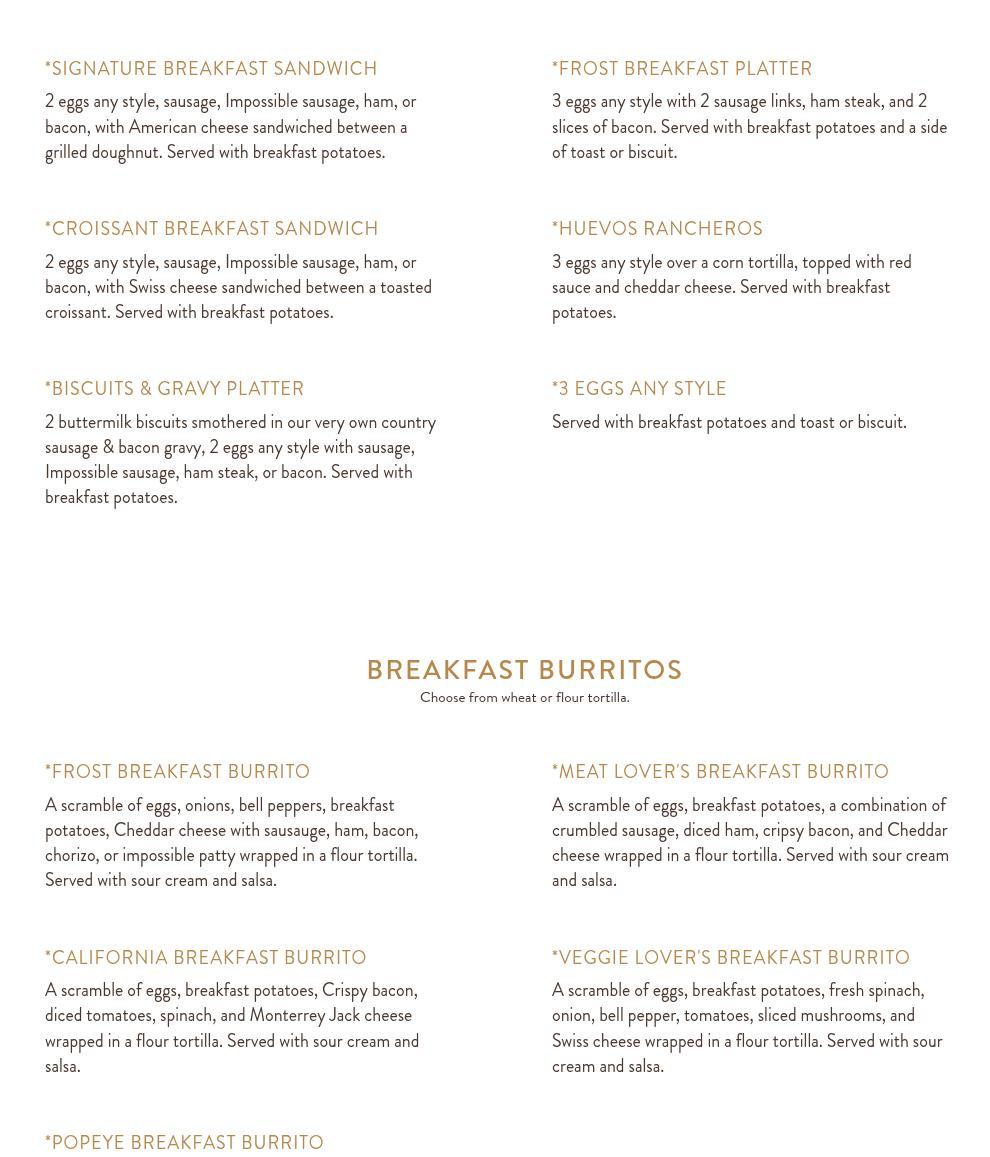 *SIGNATURE BREAKFAST SANDWICH
2 eggs any style, sausage, Impossible sausage, ham, or bacon, with American cheese sandwiched between a grilled doughnut. Served with breakfast potatoes.

*CROISSANT BREAKFAST SANDWICH
2 eggs any style, sausage, Impossible sausage, ham, or bacon, with Swiss cheese sandwiched between a toasted croissant. Served with breakfast potatoes.

*BISCUITS & GRAVY PLATTER
2 buttermilk biscuits smothered in our very own country sausage & bacon gravy, 2 eggs any style with sausage, Impossible sausage, ham steak, or bacon. Served with breakfast potatoes.

*FROST BREAKFAST PLATTER
3 eggs any style with 2 sausage links, ham steak, and 2 slices of bacon. Served with breakfast potatoes and a side of toast or biscuit.

*HUEVOS RANCHEROS
3 eggs any style over a corn tortilla, topped with red sauce and cheddar cheese. Served with breakfast potatoes.

*3 EGGS ANY STYLE
Served with breakfast potatoes and toast or biscuit.

BREAKFAST BURRITOS
Choose from wheat or flour tortilla.

*FROST BREAKFAST BURRITO
A scramble of eggs, onions, bell peppers, breakfast potatoes, Cheddar cheese with sausauge, ham, bacon, chorizo, or impossible patty wrapped in a flour tortilla. Served with sour cream and salsa.

*CALIFORNIA BREAKFAST BURRITO
A scramble of eggs, breakfast potatoes, Crispy bacon, diced tomatoes, spinach, and Monterrey Jack cheese wrapped in a flour tortilla. Served with sour cream and salsa.

*POPEYE BREAKFAST BURRITO

*MEAT LOVER'S BREAKFAST BURRITO
A scramble of eggs, breakfast potatoes, a combination of crumbled sausage, diced ham, cripsy bacon, and Cheddar cheese wrapped in a flour tortilla. Served with sour cream and salsa.

*VEGGIE LOVER'S BREAKFAST BURRITO
A scramble of eggs, breakfast potatoes, fresh spinach, onion, bell pepper, tomatoes, sliced mushrooms, and Swiss cheese wrapped in a flour tortilla. Served with sour cream and salsa.